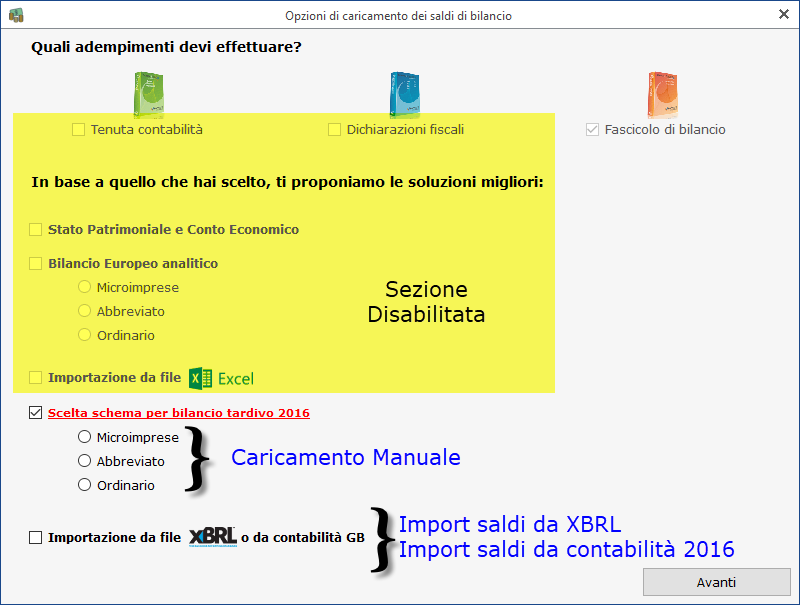 Opzioni di caricamento dei saldi di bilancio

Quali adempimenti devi effettuare?

Tenuta contabilità

Dichiarazioni fiscali

Fascicolo di bilancio

In base a quello che hai scelto, ti proponiamo le soluzioni migliori:

Stato Patrimoniale e Conto Economico

Bilancio Europeo analitico

Microimprese

Abbreviato

Ordinario

Sezione Disabilitata

Importazione da file Excel

Scelta schema per bilancio tardivo 2016

Microimprese

Abbreviato

Ordinario

Caricamento Manuale

Importazione da file XBRL o da contabilità GB

Import saldi da XBRL
Import saldi da contabilità 2016

Avanti